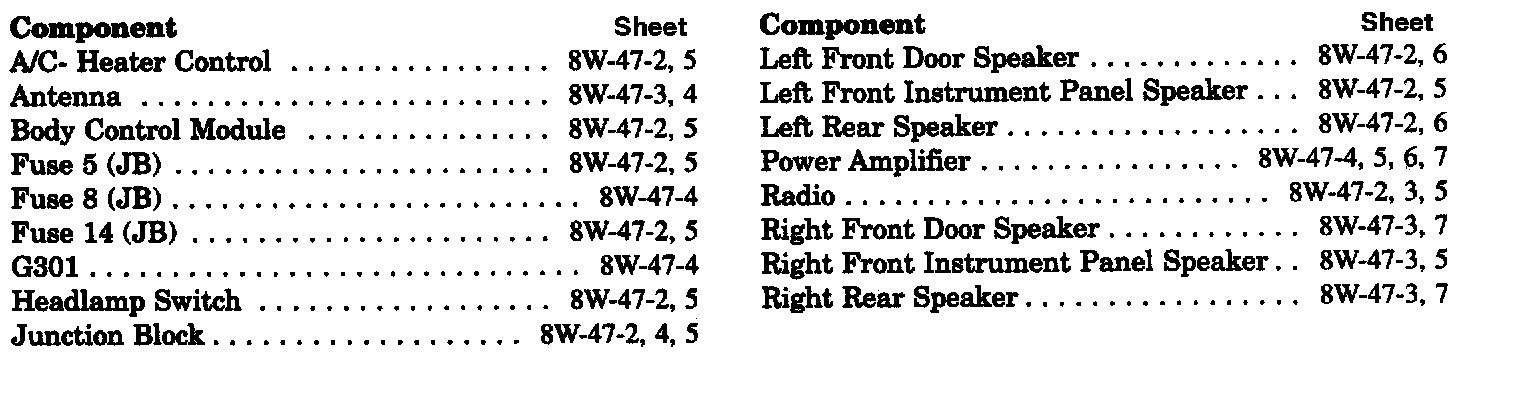 | Component | Sheet |
|---|---|
| A/C- Heater Control | 8W-47-2, 5 |
| Antenna | 8W-47-3, 4 |
| Body Control Module | 8W-47-2, 5 |
| Fuse 5 (JB) | 8W-47-2, 5 |
| Fuse 8 (JB) | 8W-47-4 |
| Fuse 14 (JB) | 8W-47-2, 5 |
| G301 | 8W-47-4 |
| Headlamp Switch | 8W-47-2, 5 |
| Junction Block | 8W-47-2, 4, 5 |

| Component | Sheet |
|---|---|
| Left Front Door Speaker | 8W-47-2, 6 |
| Left Front Instrument Panel Speaker | 8W-47-2, 5 |
| Left Rear Speaker | 8W-47-2, 6 |
| Power Amplifier | 8W-47-4, 5, 6, 7 |
| Radio | 8W-47-2, 3, 5 |
| Right Front Door Speaker | 8W-47-3, 7 |
| Right Front Instrument Panel Speaker | 8W-47-3, 5 |
| Right Rear Speaker | 8W-47-3, 7 |